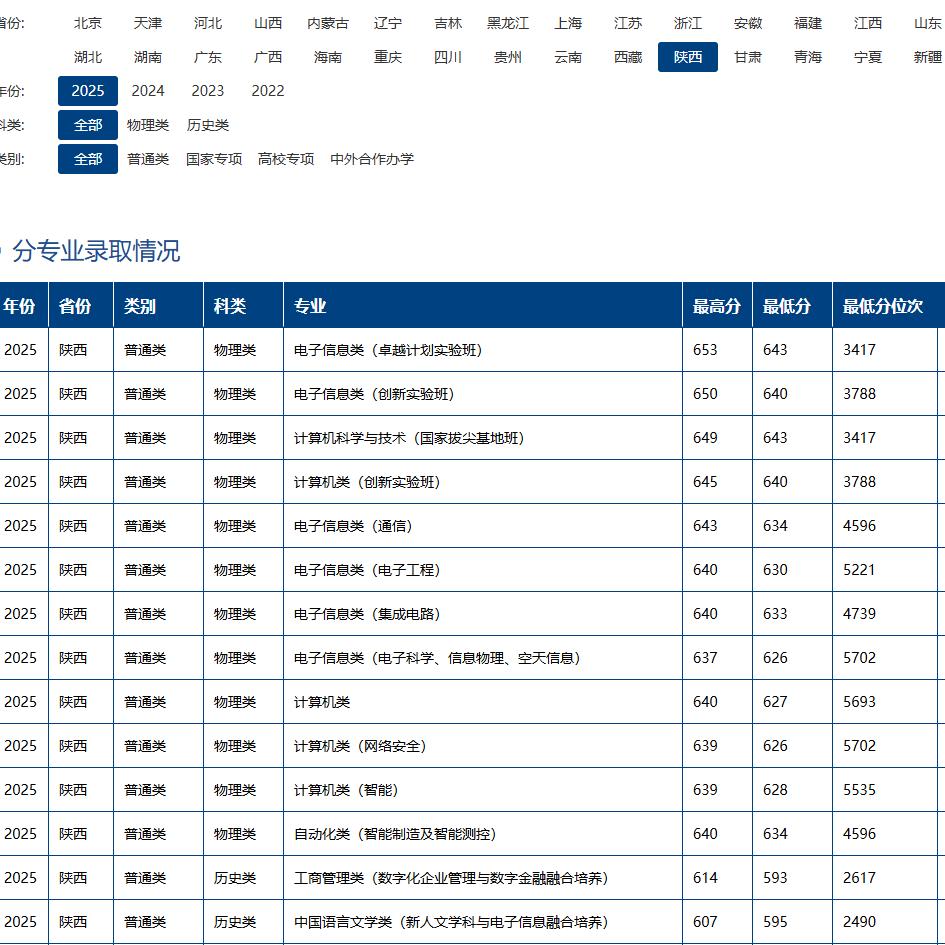 省份: 北京 天津 河北 山西 内蒙古 辽宁 吉林 黑龙江 上海 江苏 浙江 安徽 福建 江西 山东
湖北 湖南 广东 广西 海南 重庆 四川 贵州 云南 西藏 陕西 甘肃 青海 宁夏 新疆

年份: 2025 2024 2023 2022

科类: 全部 物理类 历史类

类别: 全部 普通类 国家专项 高校专项 中外合作办学

分专业录取情况

| 年份 | 省份 | 类别 | 科类 | 专业 | 最高分 | 最低分 | 最低分位次 |
|---|---|---|---|---|---|---|---|
| 2025 | 陕西 | 普通类 | 物理类 | 电子信息类（卓越计划实验班） | 653 | 643 | 3417 |
| 2025 | 陕西 | 普通类 | 物理类 | 电子信息类（创新实验班） | 650 | 640 | 3788 |
| 2025 | 陕西 | 普通类 | 物理类 | 计算机科学与技术（国家拔尖基地班） | 649 | 643 | 3417 |
| 2025 | 陕西 | 普通类 | 物理类 | 计算机类（创新实验班） | 645 | 640 | 3788 |
| 2025 | 陕西 | 普通类 | 物理类 | 电子信息类（通信） | 643 | 634 | 4596 |
| 2025 | 陕西 | 普通类 | 物理类 | 电子信息类（电子工程） | 640 | 630 | 5221 |
| 2025 | 陕西 | 普通类 | 物理类 | 电子信息类（集成电路） | 640 | 633 | 4739 |
| 2025 | 陕西 | 普通类 | 物理类 | 电子信息类（电子科学、信息物理、空天信息） | 637 | 626 | 5702 |
| 2025 | 陕西 | 普通类 | 物理类 | 计算机类 | 640 | 627 | 5693 |
| 2025 | 陕西 | 普通类 | 物理类 | 计算机类（网络安全） | 639 | 626 | 5702 |
| 2025 | 陕西 | 普通类 | 物理类 | 计算机类（智能） | 639 | 628 | 5535 |
| 2025 | 陕西 | 普通类 | 物理类 | 自动化类（智能制造及智能测控） | 640 | 634 | 4596 |
| 2025 | 陕西 | 普通类 | 历史类 | 工商管理类（数字化企业管理与数字金融融合培养） | 614 | 593 | 2617 |
| 2025 | 陕西 | 普通类 | 历史类 | 中国语言文学类（新人文学科与电子信息融合培养） | 607 | 595 | 2490 |